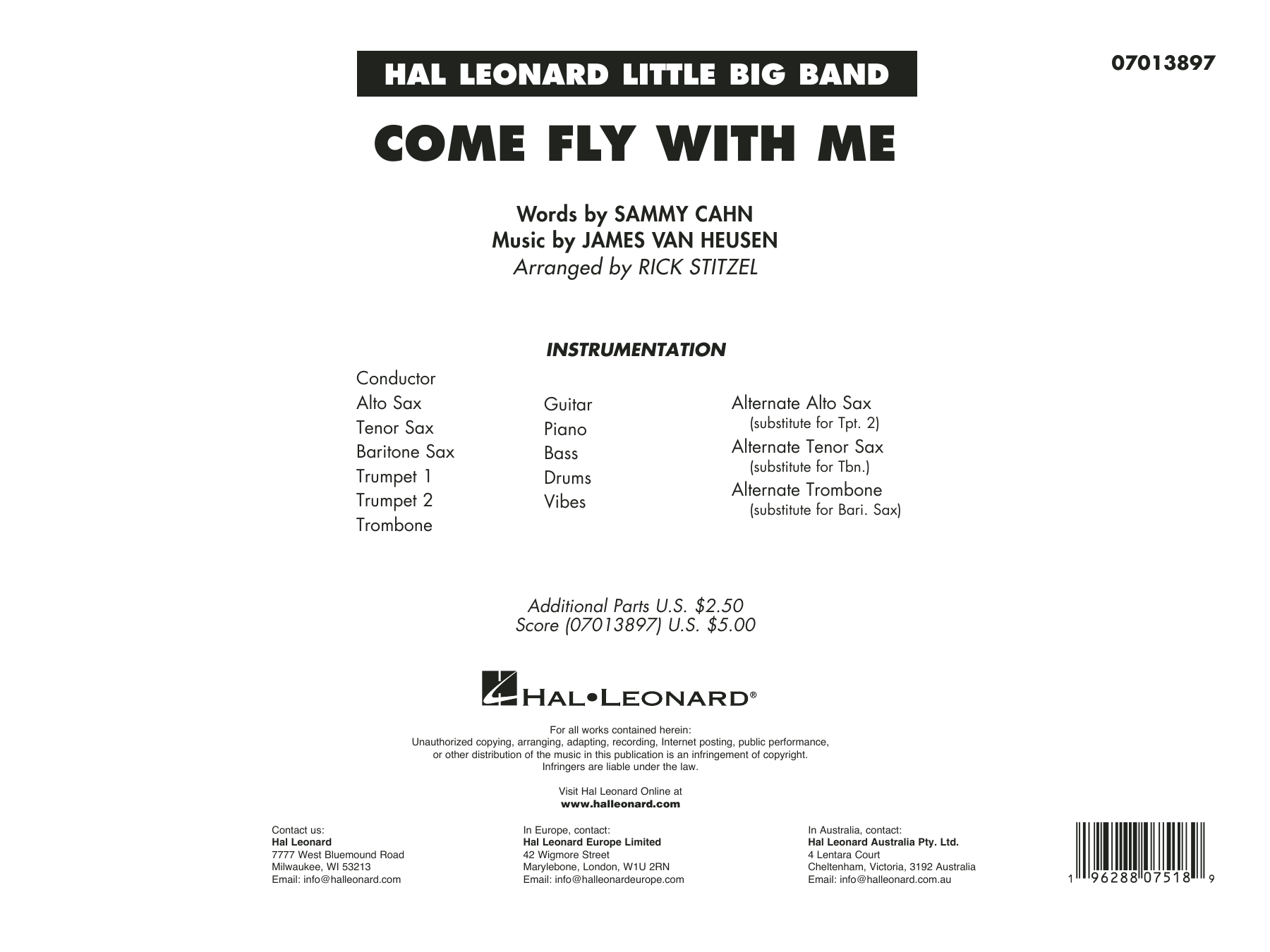 HAL LEONARD LITTLE BIG BAND

07013897

COME FLY WITH ME

Words by SAMMY CAHN
Music by JAMES VAN HEUSEN
Arranged by RICK STITZEL

INSTRUMENTATION

Conductor
Alto Sax
Tenor Sax
Baritone Sax
Trumpet 1
Trumpet 2
Trombone

Guitar
Piano
Bass
Drums
Vibes

Alternate Alto Sax
(substitute for Tpt. 2)
Alternate Tenor Sax
(substitute for Tbn.)
Alternate Trombone
(substitute for Bari. Sax)

Additional Parts U.S. $2.50
Score (07013897) U.S. $5.00

HAL•LEONARD®

For all works contained herein:
Unauthorized copying, arranging, adapting, recording, Internet posting, public performance, or other distribution of the music in this publication is an infringement of copyright. Infringers are liable under the law.

Visit Hal Leonard Online at
www.halleonard.com

Contact us:
Hal Leonard
7777 West Bluemound Road
Milwaukee, WI 53213
Email: info@halleonard.com

In Europe, contact:
Hal Leonard Europe Limited
42 Wigmore Street
Marylebone, London, W1U 2RN
Email: info@halleonardeurope.com

In Australia, contact:
Hal Leonard Australia Pty. Ltd.
4 Lentara Court
Cheltenham, Victoria, 3192 Australia
Email: info@halleonard.com.au

1 96288 07518 9